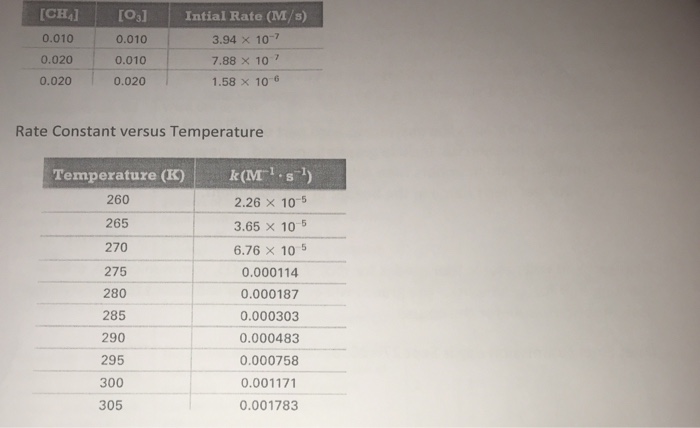 | $[CH_4]$ | $[O_3]$ | Intial Rate (M/s) |
|---|---|---|
| 0.010 | 0.010 | $3.94 \times 10^{-7}$ |
| 0.020 | 0.010 | $7.88 \times 10^{-7}$ |
| 0.020 | 0.020 | $1.58 \times 10^{-6}$ |

Rate Constant versus Temperature

| Temperature (K) | $k(M^{-1} \cdot s^{-1})$ |
|---|---|
| 260 | $2.26 \times 10^{-5}$ |
| 265 | $3.65 \times 10^{-5}$ |
| 270 | $6.76 \times 10^{-5}$ |
| 275 | 0.000114 |
| 280 | 0.000187 |
| 285 | 0.000303 |
| 290 | 0.000483 |
| 295 | 0.000758 |
| 300 | 0.001171 |
| 305 | 0.001783 |